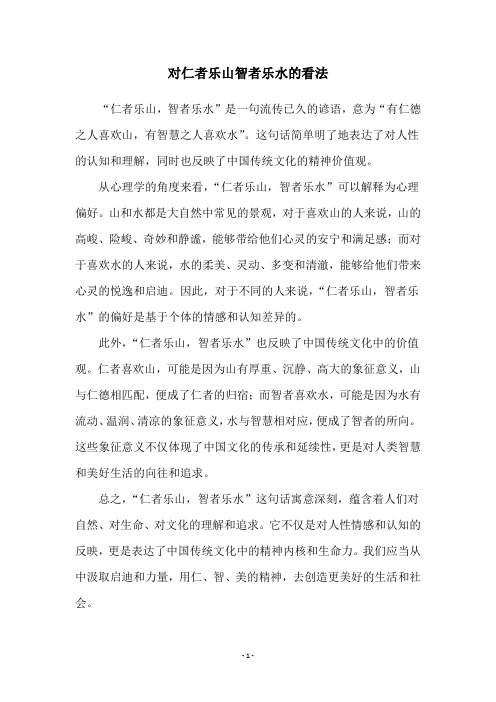 对仁者乐山智者乐水的看法

“仁者乐山，智者乐水”是一句流传已久的谚语，意为“有仁德之人喜欢山，有智慧之人喜欢水”。这句话简单明了地表达了对人性的认知和理解，同时也反映了中国传统文化的精神价值观。

从心理学的角度来看，“仁者乐山，智者乐水”可以解释为心理偏好。山和水都是大自然中常见的景观，对于喜欢山的人来说，山的高峻、险峻、奇妙和静谧，能够带给他们心灵的安宁和满足感；而对于喜欢水的人来说，水的柔美、灵动、多变和清澈，能够给他们带来心灵的悦逸和启迪。因此，对于不同的人来说，“仁者乐山，智者乐水”的偏好是基于个体的情感和认知差异的。

此外，“仁者乐山，智者乐水”也反映了中国传统文化中的价值观。仁者喜欢山，可能是因为山有厚重、沉静、高大的象征意义，山与仁德相匹配，便成了仁者的归宿；而智者喜欢水，可能是因为水有流动、温润、清凉的象征意义，水与智慧相对应，便成了智者的所向。这些象征意义不仅体现了中国文化的传承和延续性，更是对人类智慧和美好生活的向往和追求。

总之，“仁者乐山，智者乐水”这句话寓意深刻，蕴含着人们对自然、对生命、对文化的理解和追求。它不仅是对人性情感和认知的反映，更是表达了中国传统文化中的精神内核和生命力。我们应当从中汲取启迪和力量，用仁、智、美的精神，去创造更美好的生活和社会。

- 1 -